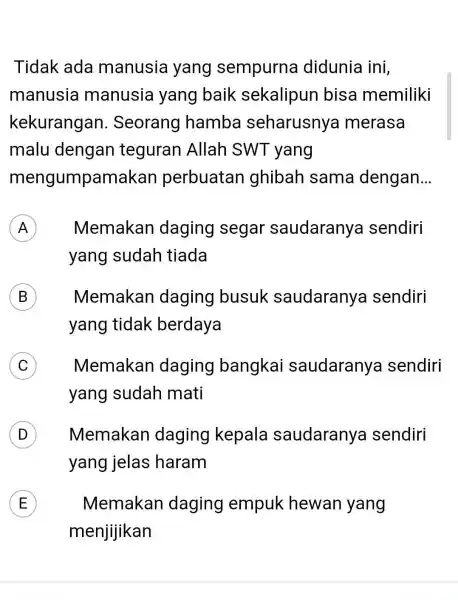 Tidak ada manusia yang sempurna didunia ini, manusia manusia yang baik sekalipun bisa memiliki kekurangan. Seorang hamba seharusnya merasa malu dengan teguran Allah SWT yang mengumpamakan perbuatan ghibah sama dengan...

A Memakan daging segar saudaranya sendiri yang sudah tiada

B Memakan daging busuk saudaranya sendiri yang tidak berdaya

C Memakan daging bangkai saudaranya sendiri yang sudah mati

D Memakan daging kepala saudaranya sendiri yang jelas haram

E Memakan daging empuk hewan yang menjijikan